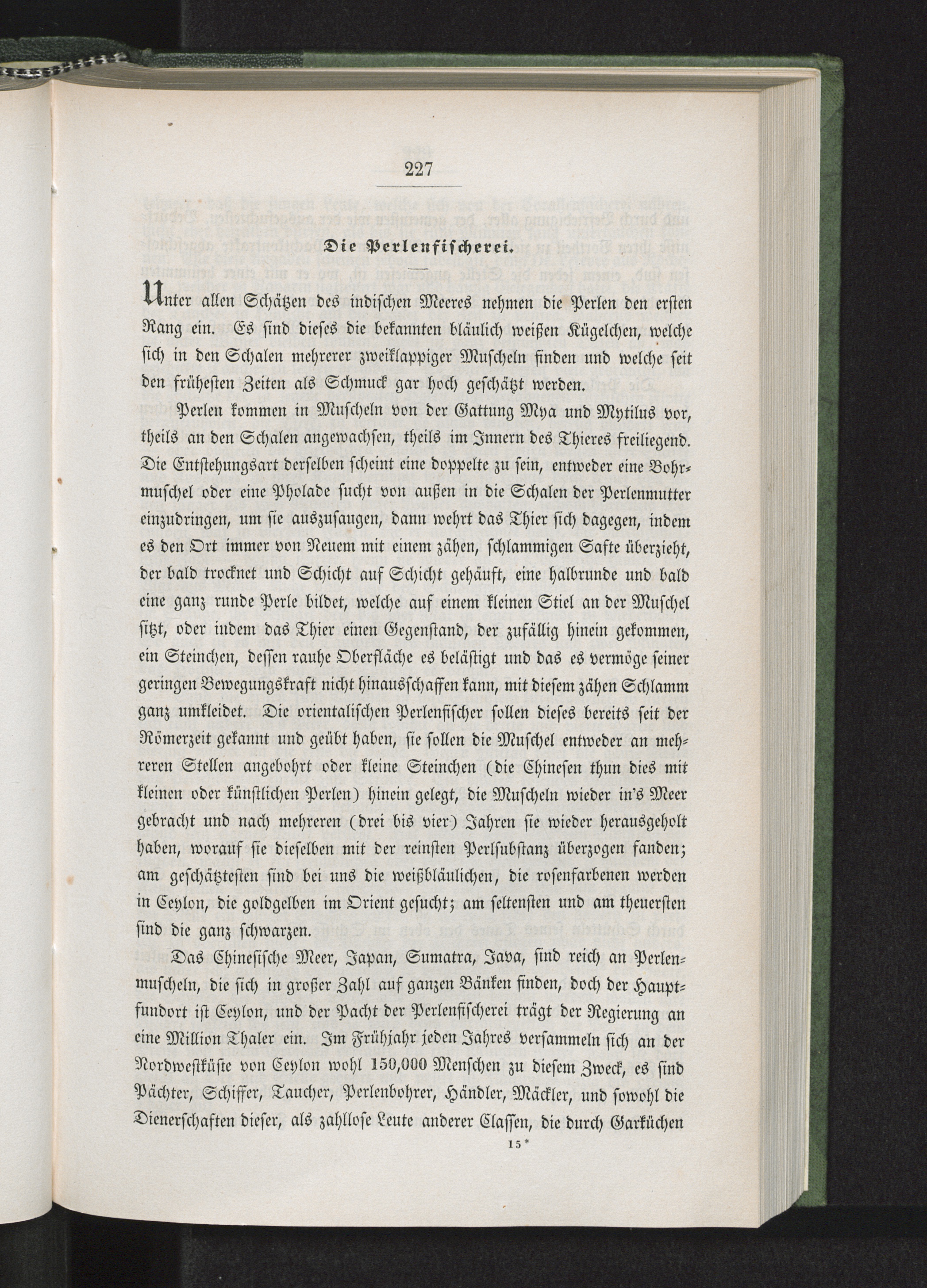 227

Die Perlenfischerei.

Unter allen Schätzen des indischen Meeres nehmen die Perlen den ersten Rang ein. Es sind dieses die bekannten bläulich weißen Kügelchen, welche sich in den Schalen mehrerer zweiklappiger Muscheln finden und welche seit den frühesten Zeiten als Schmuck gar hoch geschätzt werden.

Perlen kommen in Muscheln von der Gattung Mya und Mytilus vor, theils an den Schalen angewachsen, theils im Innern des Thieres freiliegend. Die Entstehungsart derselben scheint eine doppelte zu sein, entweder eine Bohrmuschel oder eine Pholade sucht von außen in die Schalen der Perlenmutter einzudringen, um sie auszusaugen, dann wehrt das Thier sich dagegen, indem es den Ort immer von Neuem mit einem zähen, schlammigen Safte überzieht, der bald trocknet und Schicht auf Schicht gehäuft, eine halbrunde und bald eine ganz runde Perle bildet, welche auf einem kleinen Stiel an der Muschel sitzt, oder indem das Thier einen Gegenstand, der zufällig hinein gekommen, ein Steinchen, dessen rauhe Oberfläche es belästigt und das es vermöge seiner geringen Bewegungskraft nicht hinausschaffen kann, mit diesem zähen Schlamm ganz umkleidet. Die orientalischen Perlenfischer sollen dieses bereits seit der Römerzeit gekannt und geübt haben, sie sollen die Muschel entweder an mehreren Stellen angebohrt oder kleine Steinchen (die Chinesen thun dies mit kleinen oder künstlichen Perlen) hinein gelegt, die Muscheln wieder in's Meer gebracht und nach mehreren (drei bis vier) Jahren sie wieder herausgeholt haben, worauf sie dieselben mit der reinsten Perlsubstanz überzogen fanden; am geschätztesten sind bei uns die weißbläulichen, die rosenfarbenen werden in Ceylon, die goldgelben im Orient gesucht; am seltensten und am theuersten sind die ganz schwarzen.

Das Chinesische Meer, Japan, Sumatra, Java, sind reich an Perlenmuscheln, die sich in großer Zahl auf ganzen Bänken finden, doch der Hauptfundort ist Ceylon, und der Pacht der Perlenfischerei trägt der Regierung an eine Million Thaler ein. Im Frühjahr jeden Jahres versammeln sich an der Nordwestküste von Ceylon wohl 150,000 Menschen zu diesem Zweck, es sind Pächter, Schiffer, Taucher, Perlenbohrer, Händler, Mäckler, und sowohl die Dienerschaften dieser, als zahllose Leute anderer Classen, die durch Garküchen

15*